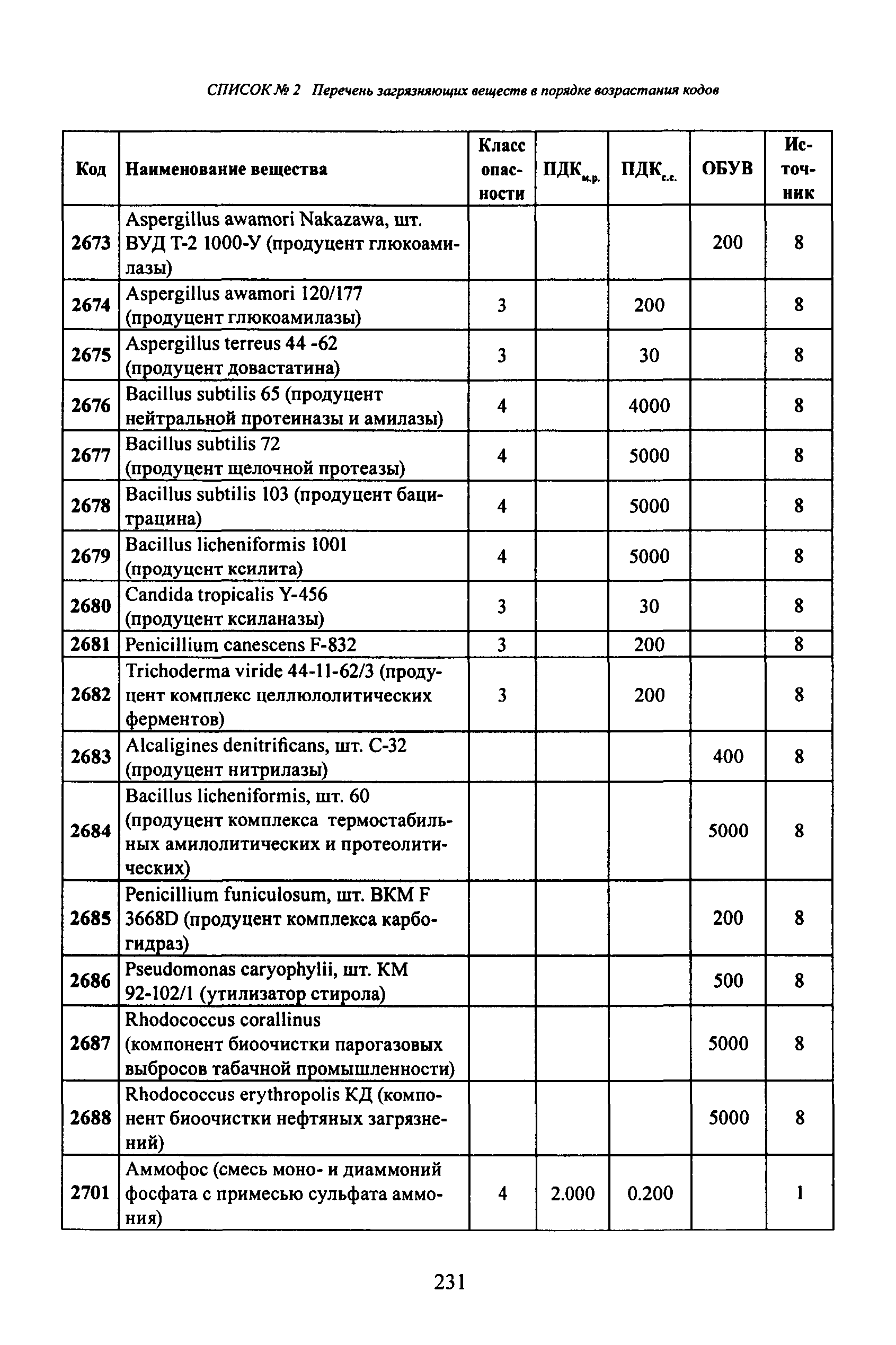 СПИСОК № 2 Перечень загрязняющих веществ в порядке возрастания кодов

| Код | Наименование вещества | Класс опасности | ПДК$_{м.р.}$ | ПДК$_{с.с.}$ | ОБУВ | Источник |
|---|---|---|---|---|---|---|
| 2673 | Aspergillus awamori Nakazawa, шт. ВУД Т-2 1000-У (продуцент глюкоамилазы) | | | | 200 | 8 |
| 2674 | Aspergillus awamori 120/177 (продуцент глюкоамилазы) | 3 | | 200 | | 8 |
| 2675 | Aspergillus terreus 44 -62 (продуцент довастатина) | 3 | | 30 | | 8 |
| 2676 | Bacillus subtilis 65 (продуцент нейтральной протеиназы и амилазы) | 4 | | 4000 | | 8 |
| 2677 | Bacillus subtilis 72 (продуцент щелочной протеазы) | 4 | | 5000 | | 8 |
| 2678 | Bacillus subtilis 103 (продуцент бацитрацина) | 4 | | 5000 | | 8 |
| 2679 | Bacillus licheniformis 1001 (продуцент ксилита) | 4 | | 5000 | | 8 |
| 2680 | Candida tropicalis Y-456 (продуцент ксиланазы) | 3 | | 30 | | 8 |
| 2681 | Penicillium canescens F-832 | 3 | | 200 | | 8 |
| 2682 | Trichoderma viride 44-11-62/3 (продуцент комплекс целлюлолитических ферментов) | 3 | | 200 | | 8 |
| 2683 | Alcaligines denitrificans, шт. С-32 (продуцент нитрилазы) | | | | 400 | 8 |
| 2684 | Bacillus licheniformis, шт. 60 (продуцент комплекса термостабильных амилолитических и протеолитических) | | | | 5000 | 8 |
| 2685 | Penicillium funiculosum, шт. ВКМ F 3668D (продуцент комплекса карбогидраз) | | | | 200 | 8 |
| 2686 | Pseudomonas caryophylii, шт. КМ 92-102/1 (утилизатор стирола) | | | | 500 | 8 |
| 2687 | Rhodococcus corallinus (компонент биоочистки парогазовых выбросов табачной промышленности) | | | | 5000 | 8 |
| 2688 | Rhodococcus erythropolis КД (компонент биоочистки нефтяных загрязнений) | | | | 5000 | 8 |
| 2701 | Аммофос (смесь моно- и диаммоний фосфата с примесью сульфата аммония) | 4 | 2.000 | 0.200 | | 1 |

231